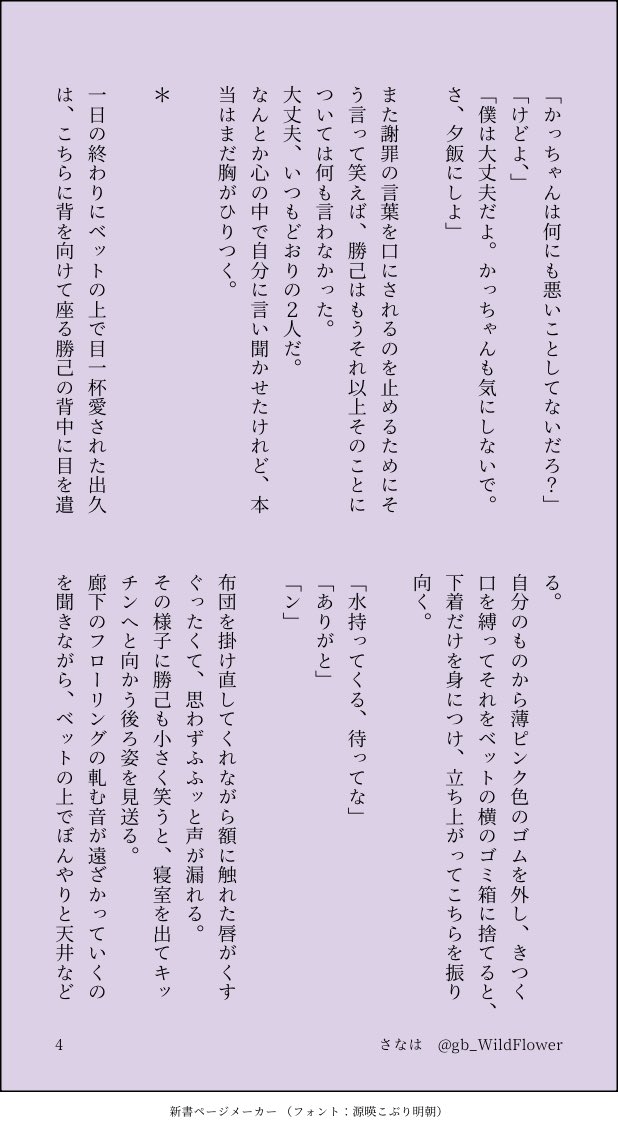 「かっちゃんは何にも悪いことしてないだろ?」
「けどよ、」
「僕は大丈夫だよ。かっちゃんも気にしないで。さ、夕飯にしよ」

また謝罪の言葉を口にされるのを止めるためにそう言って笑えば、勝己はもうそれ以上そのことについては何も言わなかった。
大丈夫、いつもどおりの2人だ。
なんとか心の中で自分に言い聞かせたけれど、本当はまだ胸がひりつく。

*

一日の終わりにベットの上で目一杯愛された出久は、こちらに背を向けて座る勝己の背中に目を遣る。
自分のものから薄ピンク色のゴムを外し、きつく口を縛ってそれをベットの横のゴミ箱に捨てると、下着だけを身につけ、立ち上がってこちらを振り向く。

「水持ってくる、待ってな」
「ありがと」
「ン」

布団を掛け直してくれながら額に触れた唇がくすぐったくて、思わずふふッと声が漏れる。
その様子に勝己も小さく笑うと、寝室を出てキッチンへと向かう後ろ姿を見送る。
廊下のフローリングの軋む音が遠ざかっていくのを聞きながら、ベットの上でぼんやりと天井など

4

さなは @gb_WildFlower

新書ページメーカー (フォント:源暎こぶり明朝)